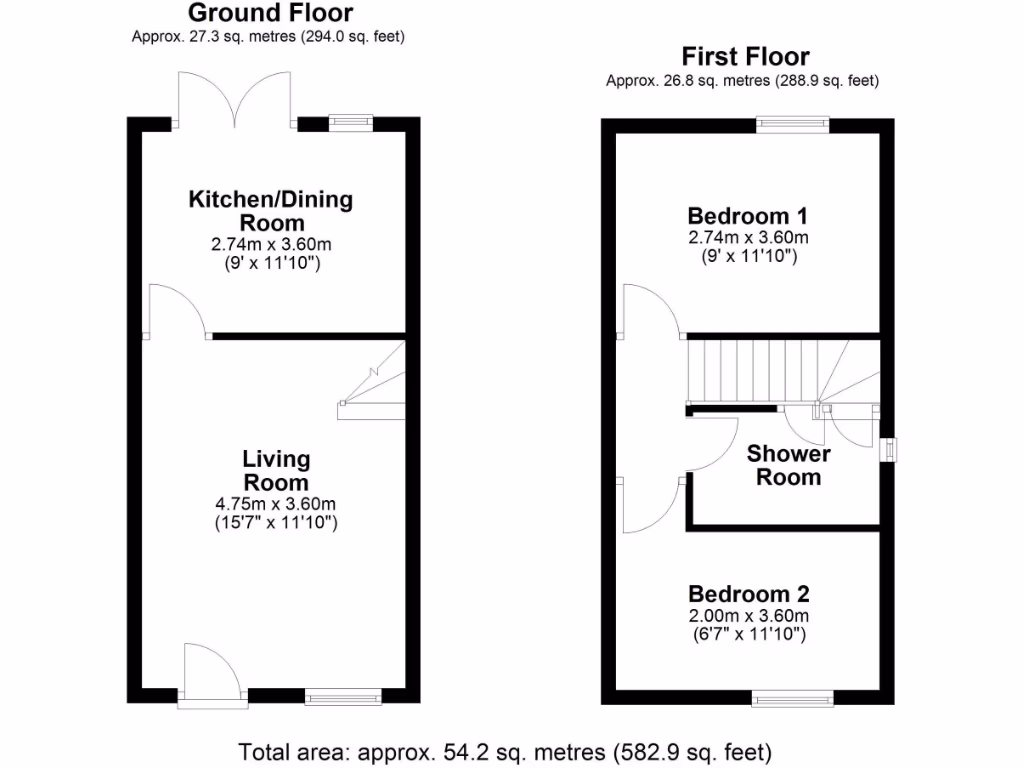 Ground Floor
Approx. 27.3 sq. metres (294.0 sq. feet)

Kitchen/Dining Room
2.74m x 3.60m
(9' x 11'10")

Living Room
4.75m x 3.60m
(15'7" x 11'10")

First Floor
Approx. 26.8 sq. metres (288.9 sq. feet)

Bedroom 1
2.74m x 3.60m
(9' x 11'10")

Shower Room

Bedroom 2
2.00m x 3.60m
(6'7" x 11'10")

Total area: approx. 54.2 sq. metres (582.9 sq. feet)